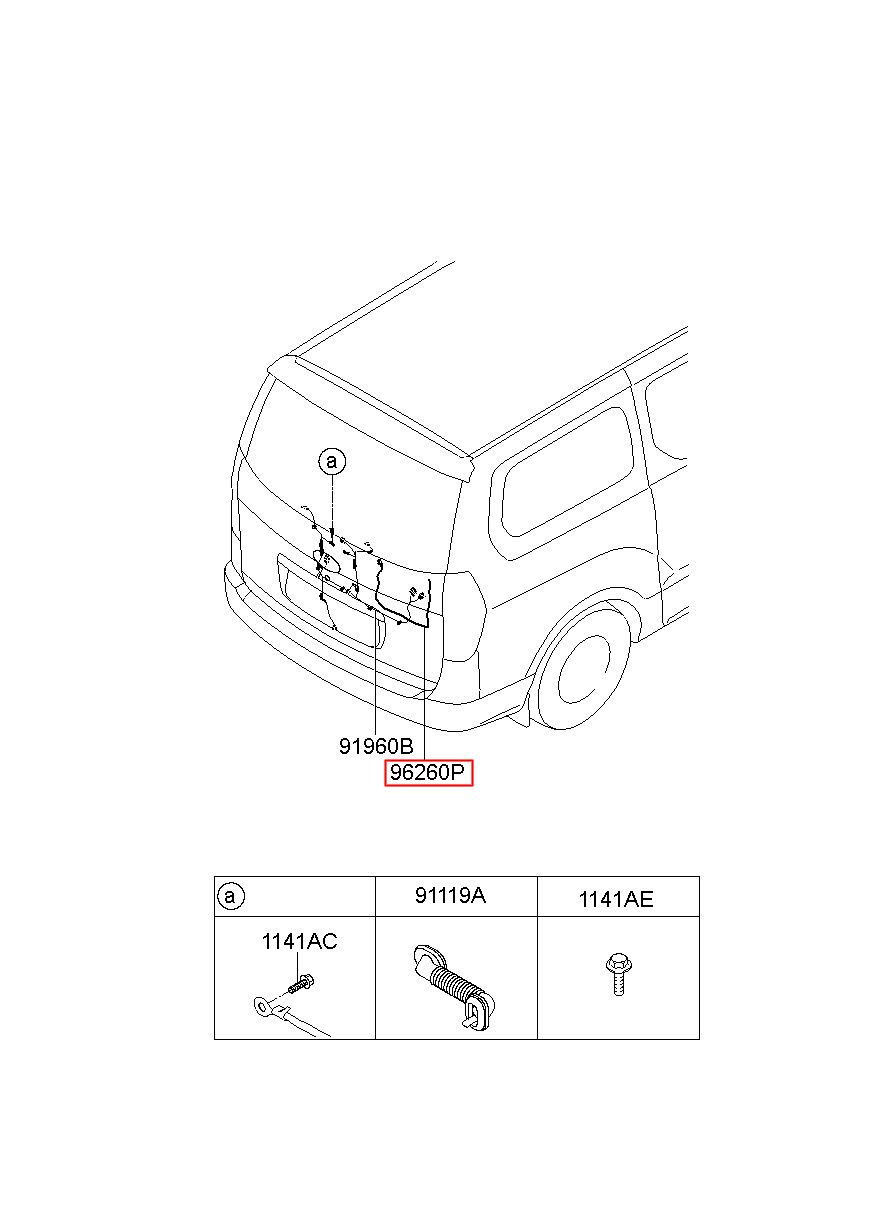 a

91960B

96260P

| a | 91119A | 1141AE |
|---|---|---|
| 1141AC | | |